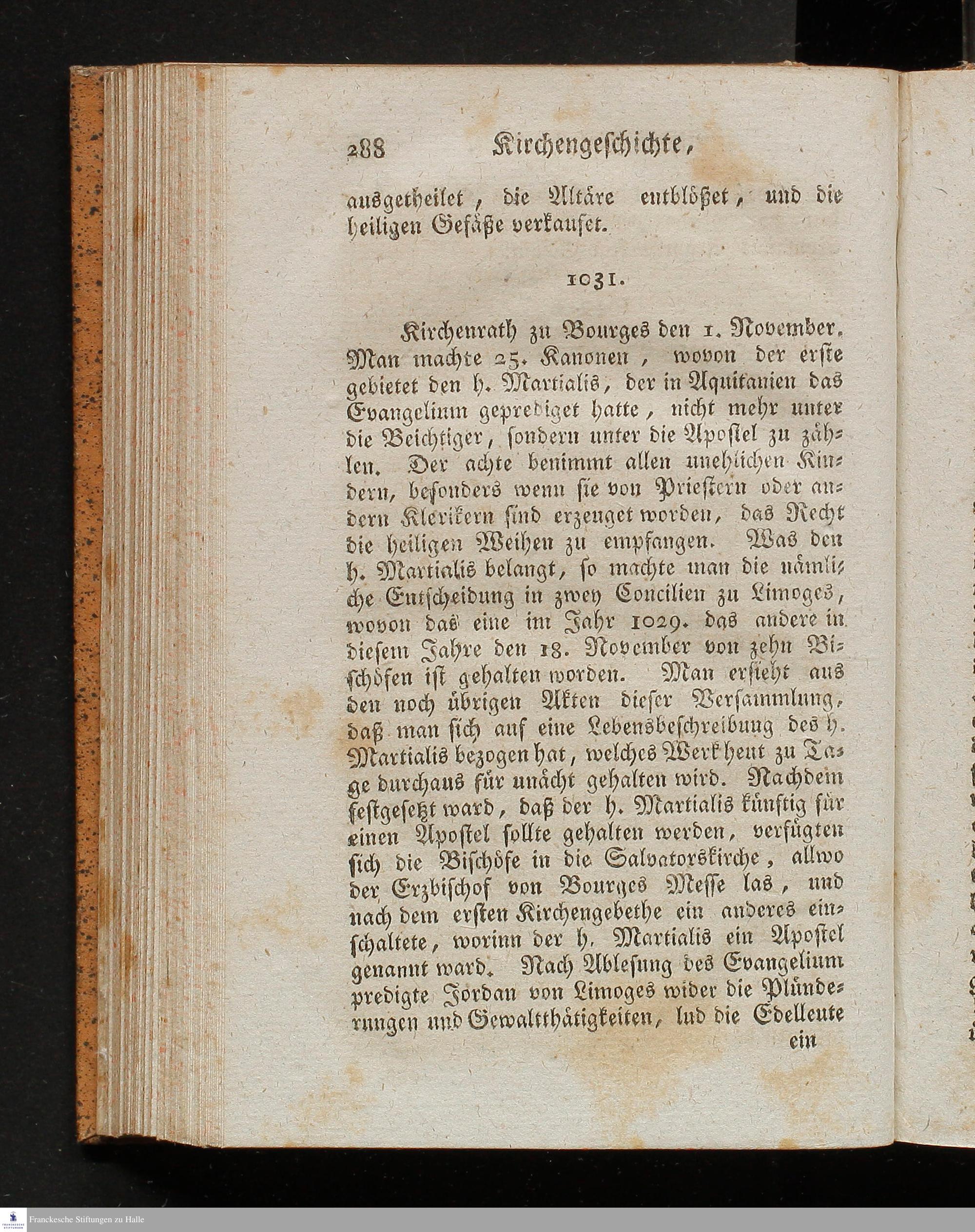 288 Kirchengeschichte,

ausgetheilet, die Altäre entblößet, und die heiligen Gefäße verkaufet.

1031.

Kirchenrath zu Bourges den 1. November. Man machte 25. Kanonen, wovon der erste gebietet den h. Martialis, der in Aquitanien das Evangelium geprediget hatte, nicht mehr unter die Beichtiger, sondern unter die Apostel zu zählen. Der achte benimmt allen unehlichen Kindern, besonders wenn sie von Priestern oder andern Klerikern sind erzeuget worden, das Recht die heiligen Weihen zu empfangen. Was den h. Martialis belangt, so machte man die nämliche Entscheidung in zwey Concilien zu Limoges, wovon das eine im Jahr 1029. das andere in diesem Jahre den 18. November von zehn Bischöfen ist gehalten worden. Man ersieht aus den noch übrigen Akten dieser Versammlung, daß man sich auf eine Lebensbeschreibung des h. Martialis bezogen hat, welches Werk heut zu Tage durchaus für unächt gehalten wird. Nachdem festgesetzt ward, daß der h. Martialis künftig für einen Apostel sollte gehalten werden, verfügten sich die Bischöfe in die Salvatorskirche, allwo der Erzbischof von Bourges Messe las, und nach dem ersten Kirchengebethe ein anderes einschaltete, worinn der h. Martialis ein Apostel genannt ward. Nach Ablesung des Evangelium predigte Jordan von Limoges wider die Plünderungen und Gewaltthätigkeiten, lud die Edelleute

ein

Franckesche Stiftungen zu Halle